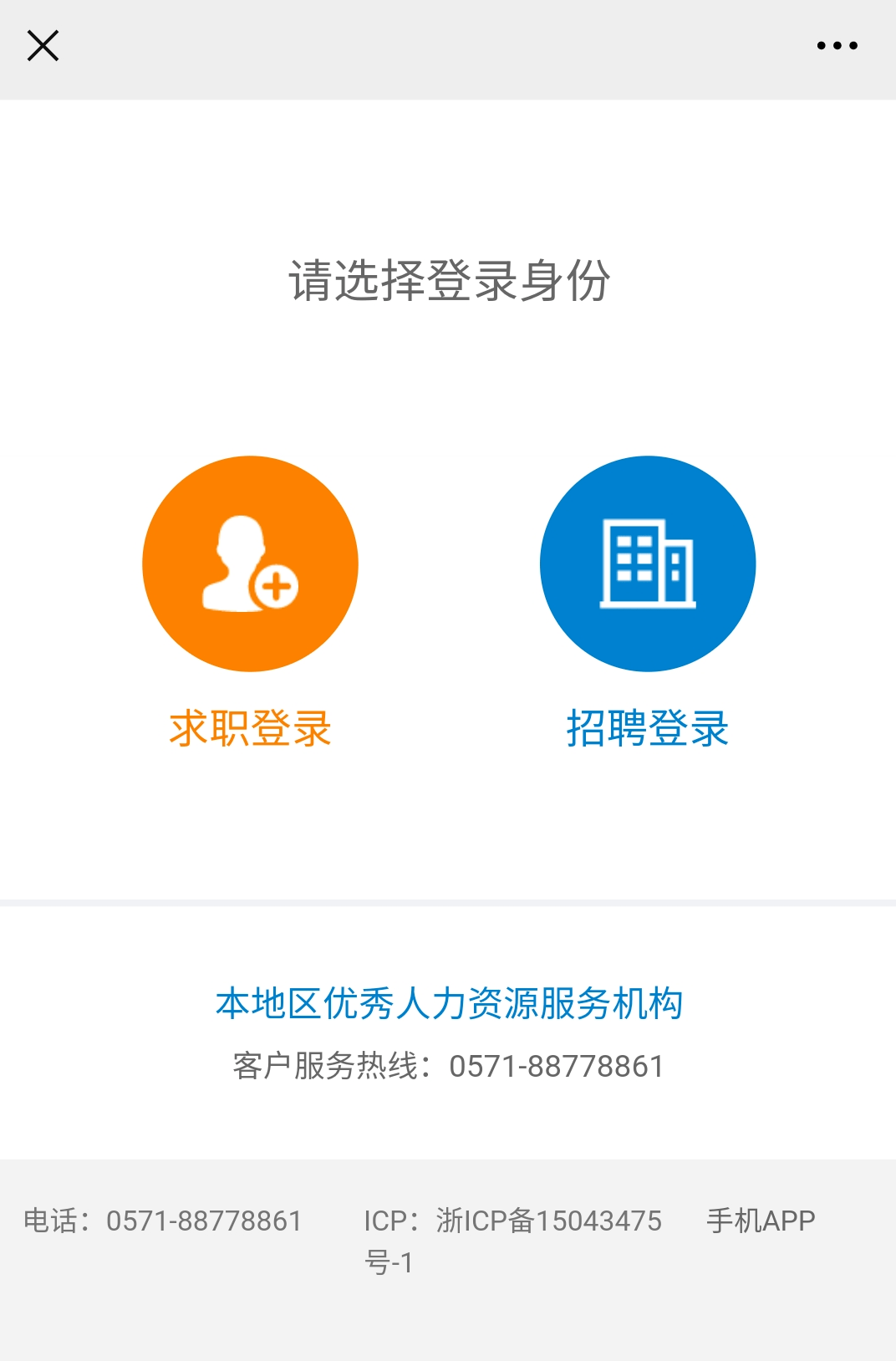 请选择登录身份

求职登录

招聘登录

本地区优秀人力资源服务机构

客户服务热线：0571-88778861

电话：0571-88778861

ICP：浙ICP备15043475号-1

手机APP